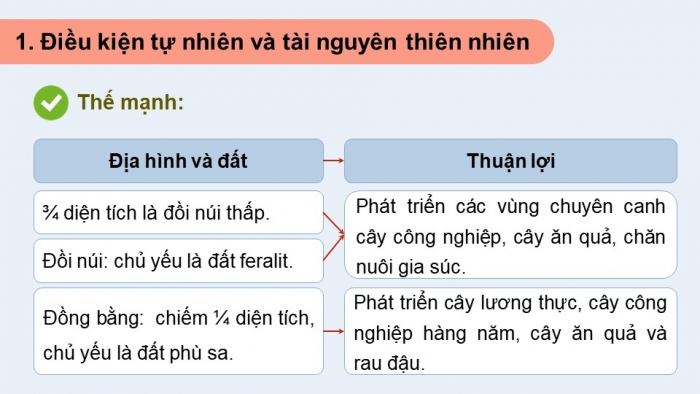 1. Điều kiện tự nhiên và tài nguyên thiên nhiên

Thế mạnh:

Địa hình và đất

Thuận lợi

¾ diện tích là đồi núi thấp.

Đồi núi: chủ yếu là đất feralit.

Phát triển các vùng chuyên canh cây công nghiệp, cây ăn quả, chăn nuôi gia súc.

Đồng bằng: chiếm ¼ diện tích, chủ yếu là đất phù sa.

Phát triển cây lương thực, cây công nghiệp hàng năm, cây ăn quả và rau đậu.